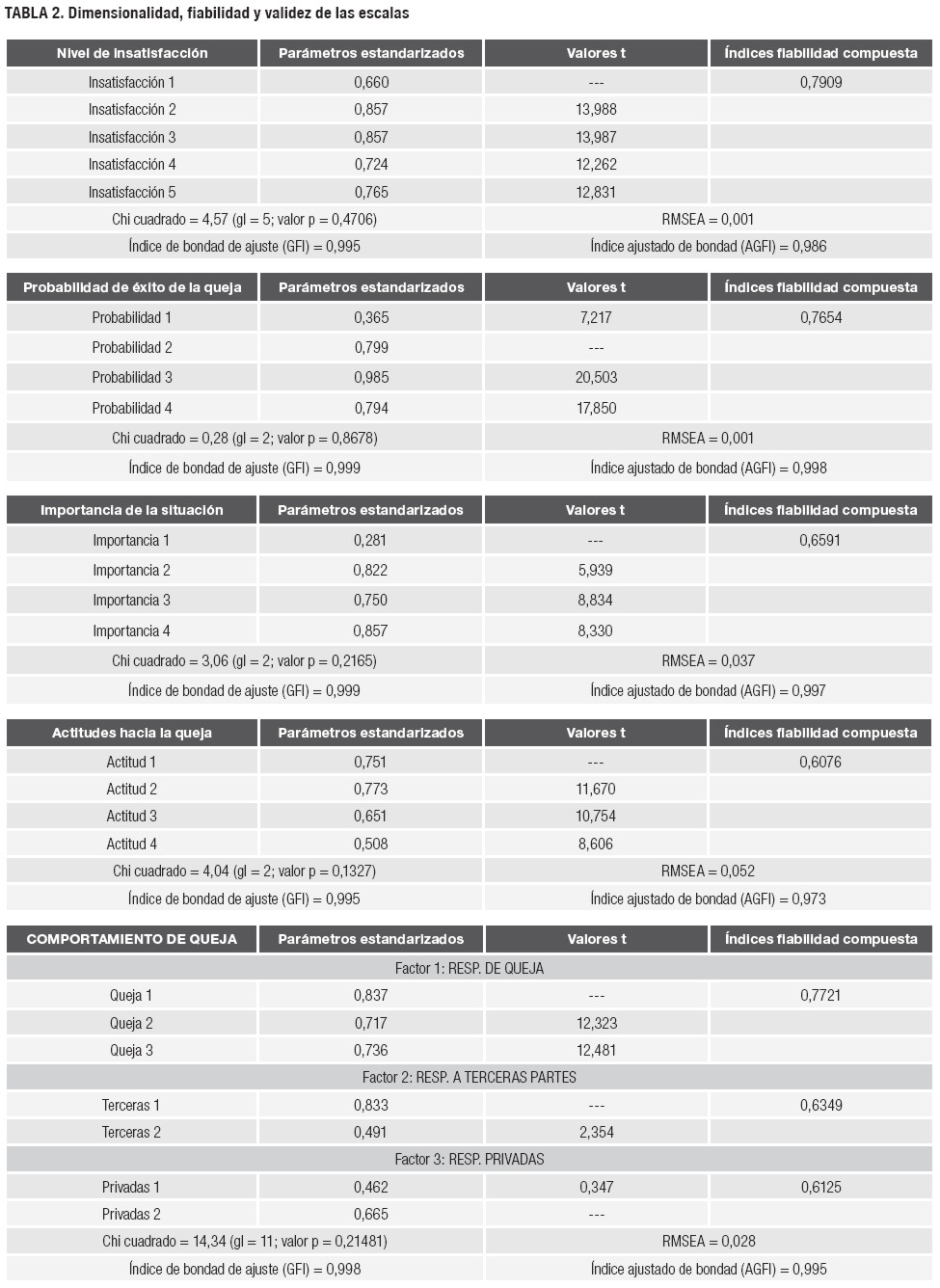 TABLA 2. Dimensionalidad, fiabilidad y validez de las escalas

| Nivel de insatisfacción | Parámetros estandarizados | Valores t | Índices fiabilidad compuesta |
|---|---|---|---|
| Insatisfacción 1 | 0,660 | --- | 0,7909 |
| Insatisfacción 2 | 0,857 | 13,988 | |
| Insatisfacción 3 | 0,857 | 13,987 | |
| Insatisfacción 4 | 0,724 | 12,262 | |
| Insatisfacción 5 | 0,765 | 12,831 | |
| Chi cuadrado = 4,57 (gl = 5; valor p = 0,4706) | | RMSEA = 0,001 | |
| Índice de bondad de ajuste (GFI) = 0,995 | | Índice ajustado de bondad (AGFI) = 0,986 | |

| Probabilidad de éxito de la queja | Parámetros estandarizados | Valores t | Índices fiabilidad compuesta |
|---|---|---|---|
| Probabilidad 1 | 0,365 | 7,217 | 0,7654 |
| Probabilidad 2 | 0,799 | --- | |
| Probabilidad 3 | 0,985 | 20,503 | |
| Probabilidad 4 | 0,794 | 17,850 | |
| Chi cuadrado = 0,28 (gl = 2; valor p = 0,8678) | | RMSEA = 0,001 | |
| Índice de bondad de ajuste (GFI) = 0,999 | | Índice ajustado de bondad (AGFI) = 0,998 | |

| Importancia de la situación | Parámetros estandarizados | Valores t | Índices fiabilidad compuesta |
|---|---|---|---|
| Importancia 1 | 0,281 | --- | 0,6591 |
| Importancia 2 | 0,822 | 5,939 | |
| Importancia 3 | 0,750 | 8,834 | |
| Importancia 4 | 0,857 | 8,330 | |
| Chi cuadrado = 3,06 (gl = 2; valor p = 0,2165) | | RMSEA = 0,037 | |
| Índice de bondad de ajuste (GFI) = 0,999 | | Índice ajustado de bondad (AGFI) = 0,997 | |

| Actitudes hacia la queja | Parámetros estandarizados | Valores t | Índices fiabilidad compuesta |
|---|---|---|---|
| Actitud 1 | 0,751 | --- | 0,6076 |
| Actitud 2 | 0,773 | 11,670 | |
| Actitud 3 | 0,651 | 10,754 | |
| Actitud 4 | 0,508 | 8,606 | |
| Chi cuadrado = 4,04 (gl = 2; valor p = 0,1327) | | RMSEA = 0,052 | |
| Índice de bondad de ajuste (GFI) = 0,995 | | Índice ajustado de bondad (AGFI) = 0,973 | |

| COMPORTAMIENTO DE QUEJA | Parámetros estandarizados | Valores t | Índices fiabilidad compuesta |
|---|---|---|---|
| Factor 1: RESP. DE QUEJA | | | |
| Queja 1 | 0,837 | --- | 0,7721 |
| Queja 2 | 0,717 | 12,323 | |
| Queja 3 | 0,736 | 12,481 | |
| Factor 2: RESP. A TERCERAS PARTES | | | |
| Terceras 1 | 0,833 | --- | 0,6349 |
| Terceras 2 | 0,491 | 2,354 | |
| Factor 3: RESP. PRIVADAS | | | |
| Privadas 1 | 0,462 | 0,347 | 0,6125 |
| Privadas 2 | 0,665 | --- | |
| Chi cuadrado = 14,34 (gl = 11; valor p = 0,21481) | | RMSEA = 0,028 | |
| Índice de bondad de ajuste (GFI) = 0,998 | | Índice ajustado de bondad (AGFI) = 0,995 | |